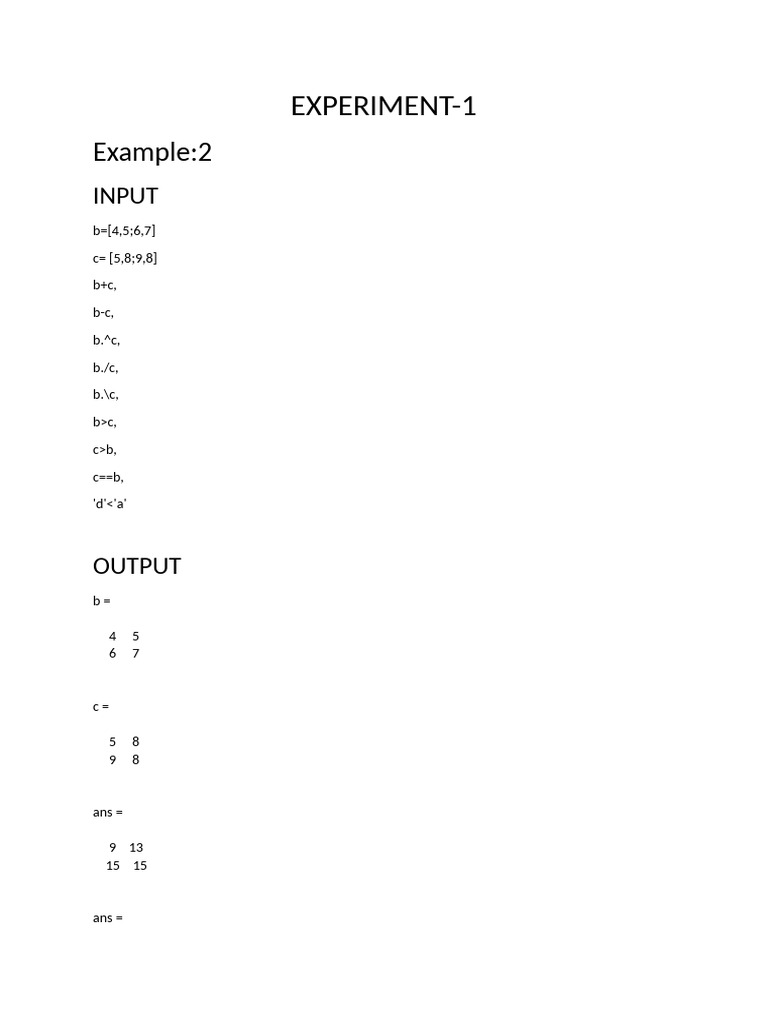 EXPERIMENT-1

Example:2

INPUT

b=[4,5;6,7]

c= [5,8;9,8]

b+c,

b-c,

b.^c,

b./c,

b.\c,

b>c,

c>b,

c==b,

'd'<'a'

OUTPUT

b =

4 5
6 7

c =

5 8
9 8

ans =

9 13
15 15

ans =